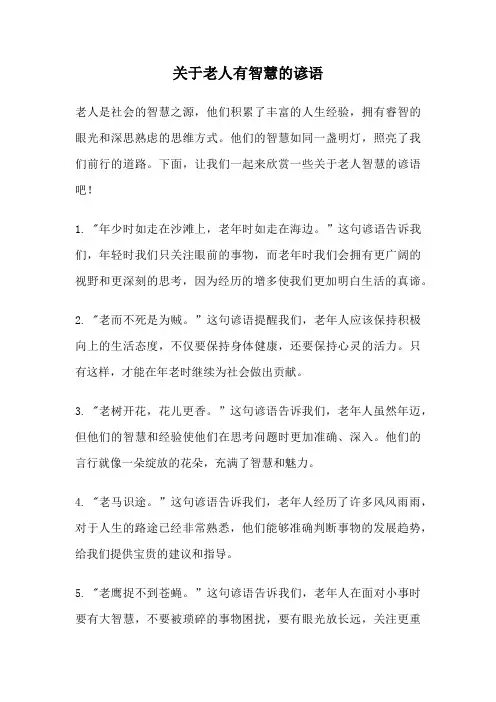 关于老人有智慧的谚语

老人是社会的智慧之源，他们积累了丰富的人生经验，拥有睿智的眼光和深思熟虑的思维方式。他们的智慧如同一盏明灯，照亮了我们前行的道路。下面，让我们一起来欣赏一些关于老人智慧的谚语吧！

1. "年少时如走在沙滩上，老年时如走在海边。"这句谚语告诉我们，年轻时我们只关注眼前的事物，而老年时我们会拥有更广阔的视野和更深刻的思考，因为经历的增多使我们更加明白生活的真谛。

2. "老而不死是为贼。"这句谚语提醒我们，老年人应该保持积极向上的生活态度，不仅要保持身体健康，还要保持心灵的活力。只有这样，才能在年老时继续为社会做出贡献。

3. "老树开花，花儿更香。"这句谚语告诉我们，老年人虽然年迈，但他们的智慧和经验使他们在思考问题时更加准确、深入。他们的言行就像一朵绽放的花朵，充满了智慧和魅力。

4. "老马识途。"这句谚语告诉我们，老年人经历了许多风风雨雨，对于人生的路途已经非常熟悉，他们能够准确判断事物的发展趋势，给我们提供宝贵的建议和指导。

5. "老鹰捉不到苍蝇。"这句谚语告诉我们，老年人在面对小事时要有大智慧，不要被琐碎的事物困扰，要有眼光放长远，关注更重